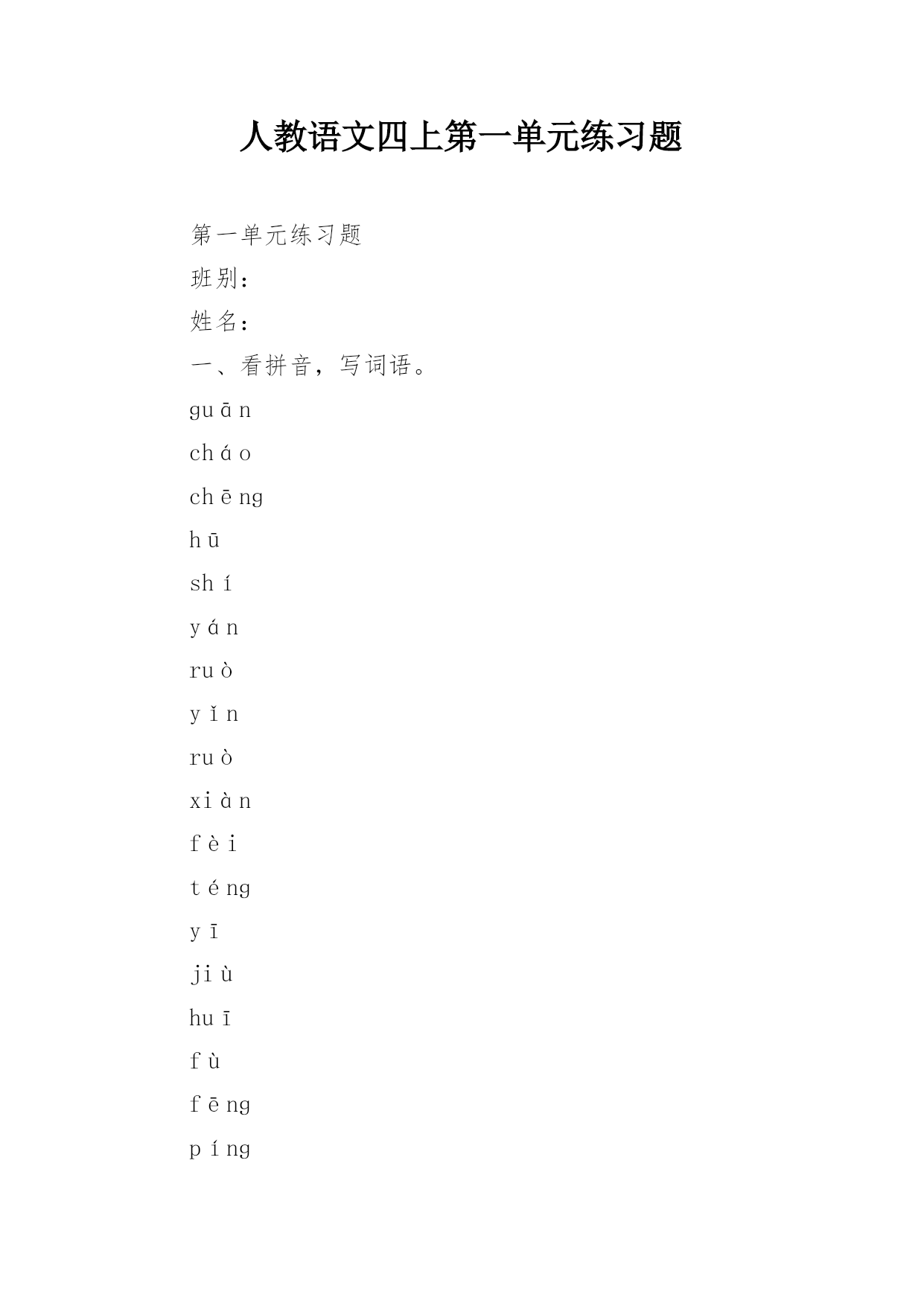 人教语文四上第一单元练习题

第一单元练习题

班别：

姓名：

一、看拼音，写词语。

guān

cháo

chēng

hū

shí

yán

ruò

yǐn

ruò

xiàn

fèi

téng

yī

jiù

huī

fù

fēng

píng